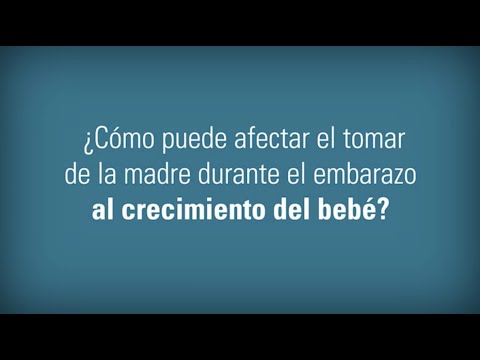 ¿Cómo puede afectar el tomar de la madre durante el embarazo al crecimiento del bebé?